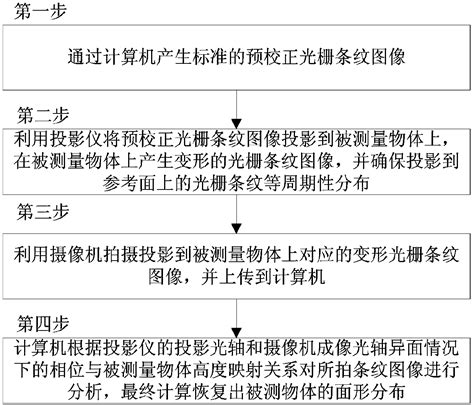 第一步

通过计算机产生标准的预校正光栅条纹图像

第二步

利用投影仪将预校正光栅条纹图像投影到被测量物体上，在被测量物体上产生变形的光栅条纹图像，并确保投影到参考面上的光栅条纹等周期性分布

第三步

利用摄像机拍摄投影到被测量物体上对应的变形光栅条纹图像，并上传到计算机

第四步

计算机根据投影仪的投影光轴和摄像机成像光轴异面情况下的相位与被测量物体高度映射关系对所拍条纹图像进行分析，最终计算恢复出被测物体的面形分布